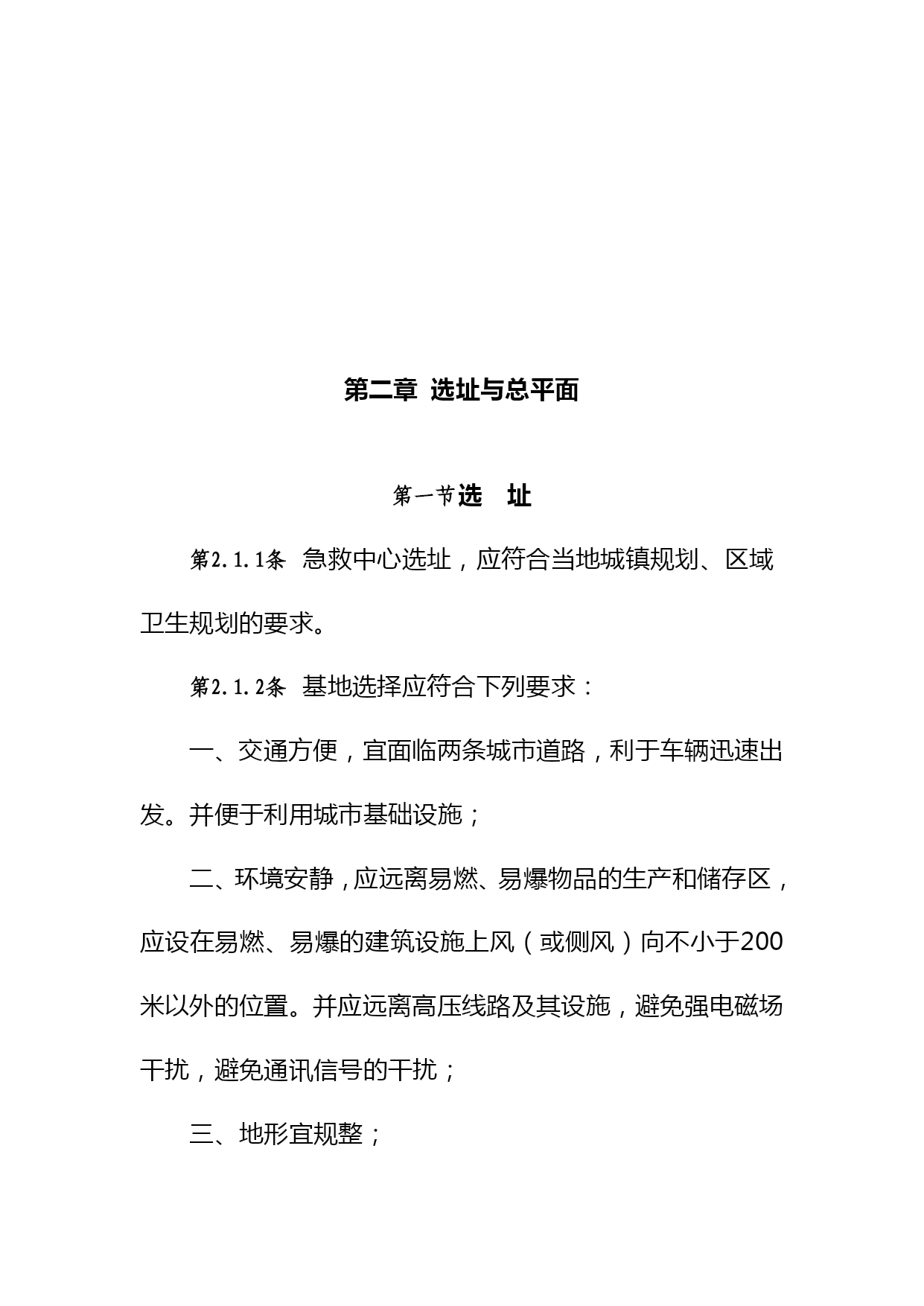 第二章 选址与总平面

第一节选 址

第2.1.1条 急救中心选址，应符合当地城镇规划、区域卫生规划的要求。

第2.1.2条 基地选择应符合下列要求：

一、交通方便，宜面临两条城市道路，利于车辆迅速出发。并便于利用城市基础设施；

二、环境安静，应远离易燃、易爆物品的生产和储存区，应设在易燃、易爆的建筑设施上风（或侧风）向不小于200米以外的位置。并应远离高压线路及其设施，避免强电磁场干扰，避免通讯信号的干扰；

三、地形宜规整；